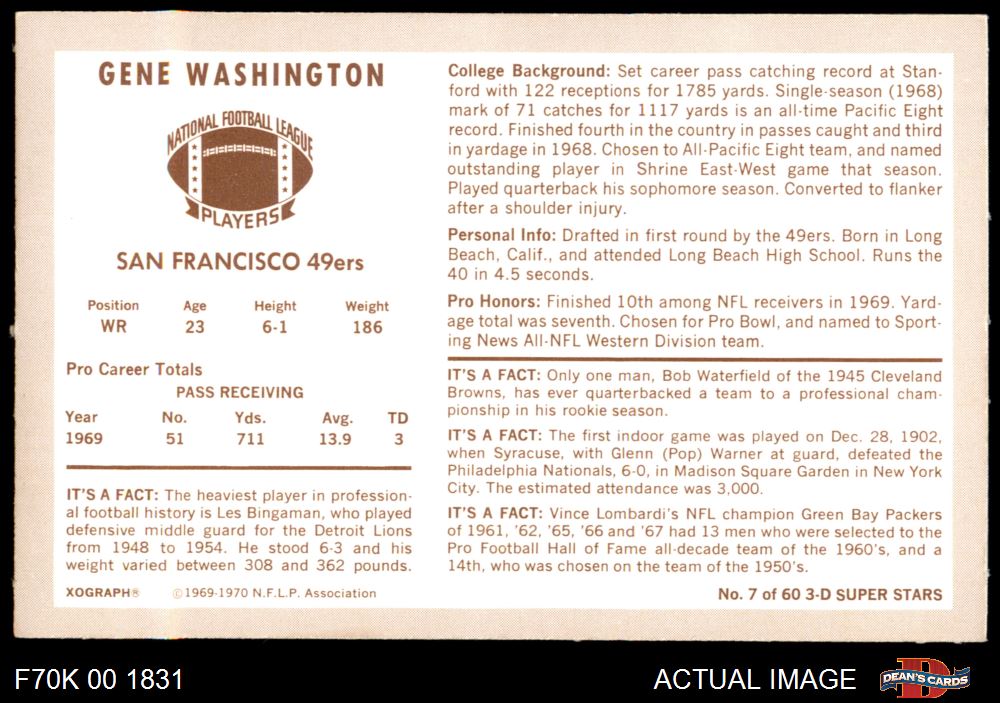 GENE WASHINGTON

NATIONAL FOOTBALL LEAGUE
PLAYERS

SAN FRANCISCO 49ers

| Position | Age | Height | Weight |
|---|---|---|---|
| WR | 23 | 6-1 | 186 |

Pro Career Totals
PASS RECEIVING

| Year | No. | Yds. | Avg. | TD |
|---|---|---|---|---|
| 1969 | 51 | 711 | 13.9 | 3 |

IT'S A FACT: The heaviest player in professional football history is Les Bingaman, who played defensive middle guard for the Detroit Lions from 1948 to 1954. He stood 6-3 and his weight varied between 308 and 362 pounds.

XOGRAPH® ©1969-1970 N.F.L.P. Association

College Background: Set career pass catching record at Stanford with 122 receptions for 1785 yards. Single-season (1968) mark of 71 catches for 1117 yards is an all-time Pacific Eight record. Finished fourth in the country in passes caught and third in yardage in 1968. Chosen to All-Pacific Eight team, and named outstanding player in Shrine East-West game that season. Played quarterback his sophomore season. Converted to flanker after a shoulder injury.

Personal Info: Drafted in first round by the 49ers. Born in Long Beach, Calif., and attended Long Beach High School. Runs the 40 in 4.5 seconds.

Pro Honors: Finished 10th among NFL receivers in 1969. Yardage total was seventh. Chosen for Pro Bowl, and named to Sporting News All-NFL Western Division team.

IT'S A FACT: Only one man, Bob Waterfield of the 1945 Cleveland Browns, has ever quarterbacked a team to a professional championship in his rookie season.

IT'S A FACT: The first indoor game was played on Dec. 28, 1902, when Syracuse, with Glenn (Pop) Warner at guard, defeated the Philadelphia Nationals, 6-0, in Madison Square Garden in New York City. The estimated attendance was 3,000.

IT'S A FACT: Vince Lombardi's NFL champion Green Bay Packers of 1961, '62, '65, '66 and '67 had 13 men who were selected to the Pro Football Hall of Fame all-decade team of the 1960's, and a 14th, who was chosen on the team of the 1950's.

No. 7 of 60 3-D SUPER STARS

F70K 00 1831

ACTUAL IMAGE

DEAN'S CARDS